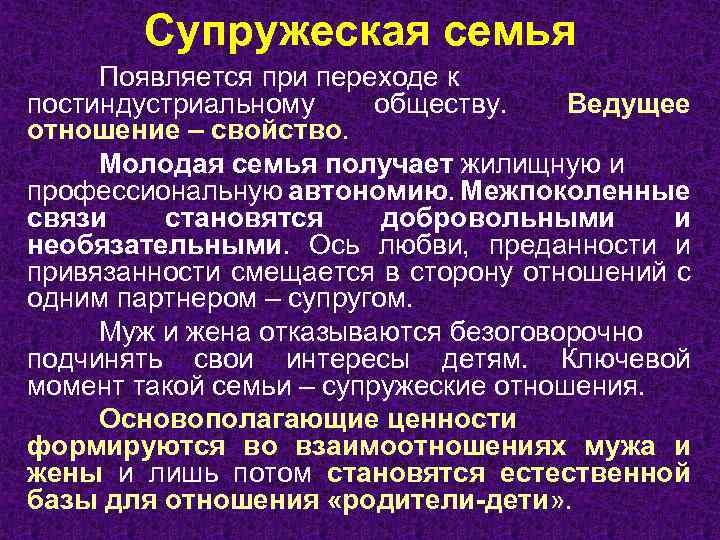 Супружеская семья

Появляется при переходе к постиндустриальному обществу. Ведущее отношение – свойство.

Молодая семья получает жилищную и профессиональную автономию. Межпоколенные связи становятся добровольными и необязательными. Ось любви, преданности и привязанности смещается в сторону отношений с одним партнером – супругом.

Муж и жена отказываются безоговорочно подчинять свои интересы детям. Ключевой момент такой семьи – супружеские отношения.

Основополагающие ценности формируются во взаимоотношениях мужа и жены и лишь потом становятся естественной базы для отношения «родители-дети».